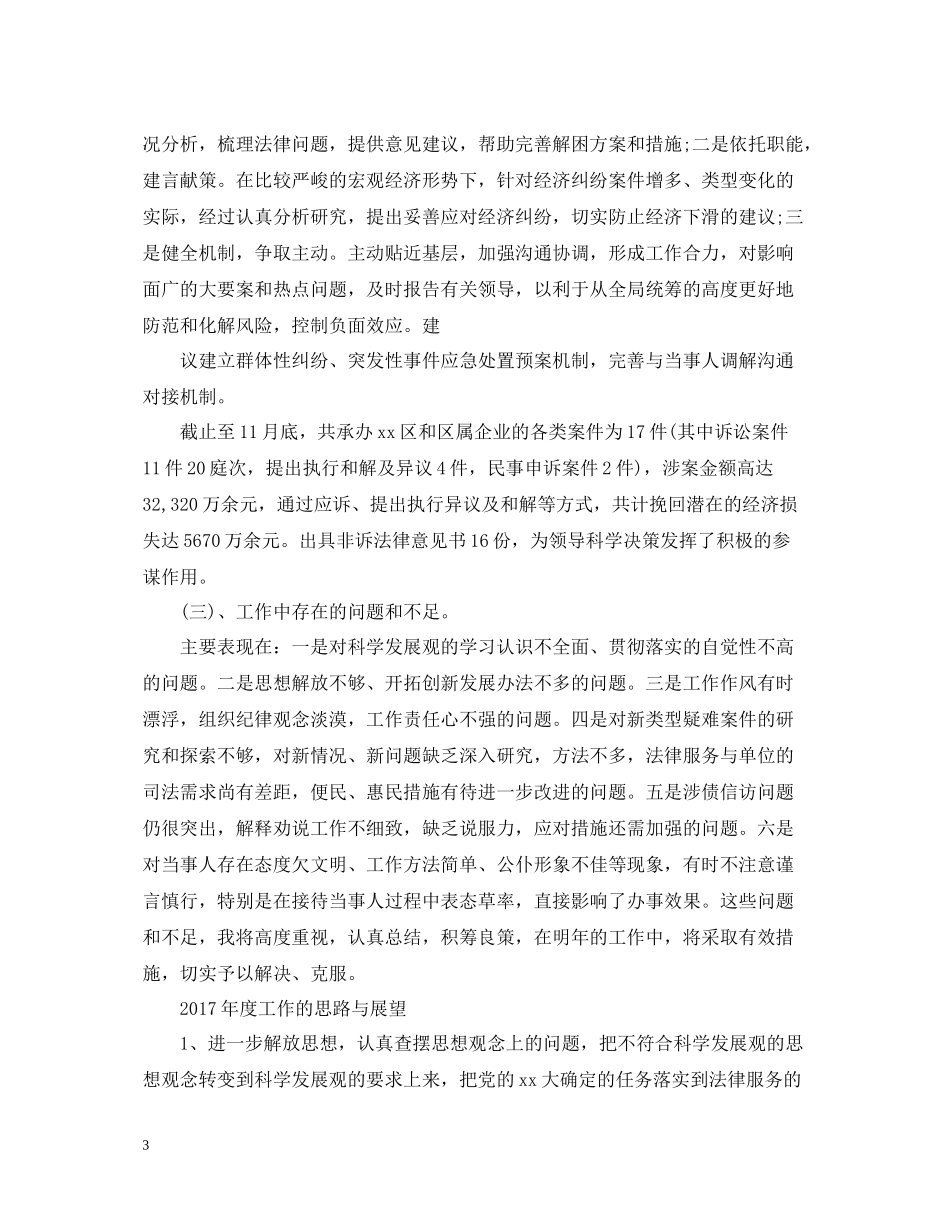 况分析，梳理法律问题，提供意见建议，帮助完善解困方案和措施;二是依托职能，建言献策。在比较严峻的宏观经济形势下，针对经济纠纷案件增多、类型变化的实际，经过认真分析研究，提出妥善应对经济纠纷，切实防止经济下滑的建议;三是健全机制，争取主动。主动贴近基层，加强沟通协调，形成工作合力，对影响面广的大要案和热点问题，及时报告有关领导，以利于从全局统筹的高度更好地防范和化解风险，控制负面效应。建

议建立群体性纠纷、突发性事件应急处置预案机制，完善与当事人调解沟通对接机制。

截止至11月底，共承办xx区和区属企业的各类案件为17件(其中诉讼案件11件20庭次，提出执行和解及异议4件，民事申诉案件2件)，涉案金额高达32,320万余元，通过应诉、提出执行异议及和解等方式，共计挽回潜在的经济损失达5670万余元。出具非诉法律意见书16份，为领导科学决策发挥了积极的参谋作用。

(三)、工作中存在的问题和不足。

主要表现在：一是对科学发展观的学习认识不全面、贯彻落实的自觉性不高的问题。二是思想解放不够、开拓创新发展办法不多的问题。三是工作作风有时漂浮，组织纪律观念淡漠，工作责任心不强的问题。四是对新类型疑难案件的研究和探索不够，对新情况、新问题缺乏深入研究，方法不多，法律服务与单位的司法需求尚有差距，便民、惠民措施有待进一步改进的问题。五是涉债信访问题仍很突出，解释劝说工作不细致，缺乏说服力，应对措施还需加强的问题。六是对当事人存在态度欠文明、工作方法简单、公仆形象不佳等现象，有时不注意谨言慎行，特别是在接待当事人过程中表态草率，直接影响了办事效果。这些问题和不足，我将高度重视，认真总结，积筹良策，在明年的工作中，将采取有效措施，切实予以解决、克服。

2017年度工作的思路与展望

1、进一步解放思想，认真查摆思想观念上的问题，把不符合科学发展观的思想观念转变到科学发展观的要求上来，把党的xx大确定的任务落实到法律服务的

3